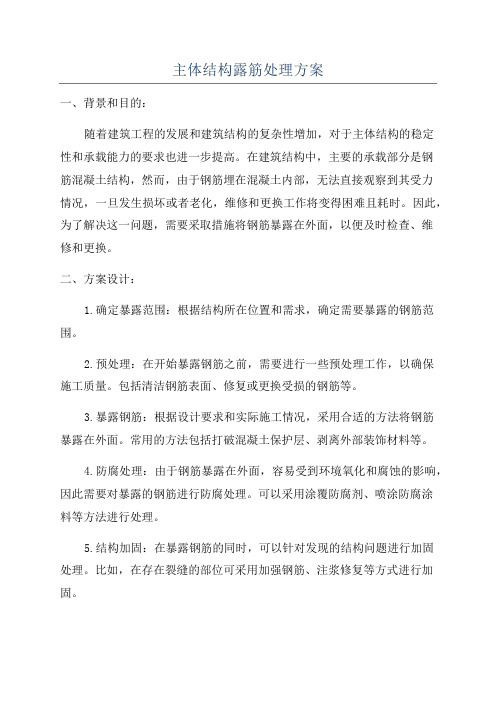 主体结构露筋处理方案

一、背景和目的：

随着建筑工程的发展和建筑结构的复杂性增加，对于主体结构的稳定性和承载能力的要求也进一步提高。在建筑结构中，主要的承载部分是钢筋混凝土结构，然而，由于钢筋埋在混凝土内部，无法直接观察到其受力情况，一旦发生损坏或者老化，维修和更换工作将变得困难且耗时。因此，为了解决这一问题，需要采取措施将钢筋暴露在外面，以便及时检查、维修和更换。

二、方案设计：

1.确定暴露范围：根据结构所在位置和需求，确定需要暴露的钢筋范围。

2.预处理：在开始暴露钢筋之前，需要进行一些预处理工作，以确保施工质量。包括清洁钢筋表面、修复或更换受损的钢筋等。

3.暴露钢筋：根据设计要求和实际施工情况，采用合适的方法将钢筋暴露在外面。常用的方法包括打破混凝土保护层、剥离外部装饰材料等。

4.防腐处理：由于钢筋暴露在外面，容易受到环境氧化和腐蚀的影响，因此需要对暴露的钢筋进行防腐处理。可以采用涂覆防腐剂、喷涂防腐涂料等方法进行处理。

5.结构加固：在暴露钢筋的同时，可以针对发现的结构问题进行加固处理。比如，在存在裂缝的部位可采用加强钢筋、注浆修复等方式进行加固。